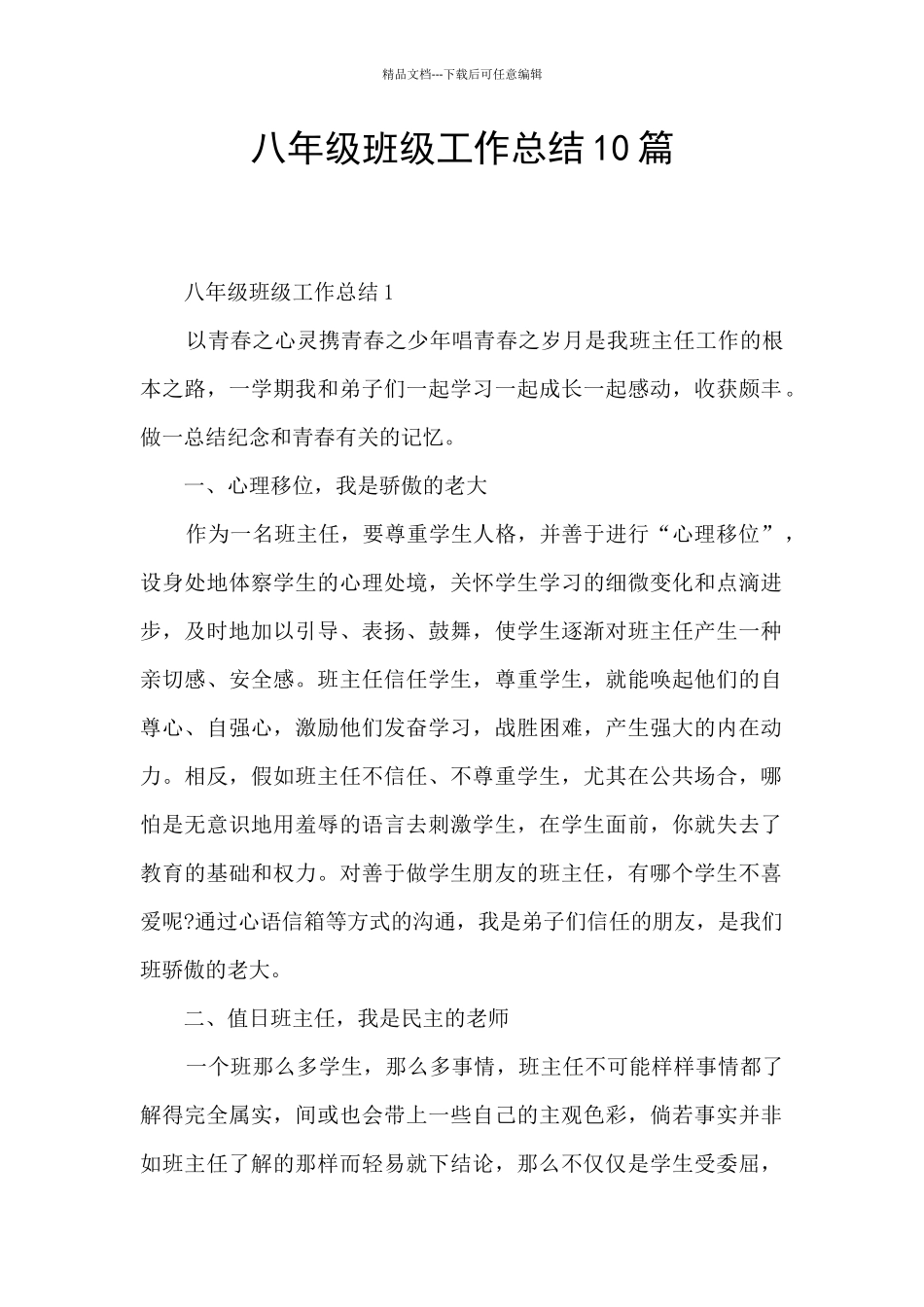 精品文档---下载后可任意编辑

八年级班级工作总结10篇

八年级班级工作总结1

以青春之心灵携青春之少年唱青春之岁月是我班主任工作的根本之路，一学期我和弟子们一起学习一起成长一起感动，收获颇丰。做一总结纪念和青春有关的记忆。

一、心理移位，我是骄傲的老大

作为一名班主任，要尊重学生人格，并善于进行“心理移位”，设身处地体察学生的心理处境，关怀学生学习的细微变化和点滴进步，及时地加以引导、表扬、鼓舞，使学生逐渐对班主任产生一种亲切感、安全感。班主任信任学生，尊重学生，就能唤起他们的自尊心、自强心，激励他们发奋学习，战胜困难，产生强大的内在动力。相反，假如班主任不信任、不尊重学生，尤其在公共场合，哪怕是无意识地用羞辱的语言去刺激学生，在学生面前，你就失去了教育的基础和权力。对善于做学生朋友的班主任，有哪个学生不喜爱呢?通过心语信箱等方式的沟通，我是弟子们信任的朋友，是我们班骄傲的老大。

二、值日班主任，我是民主的老师

一个班那么多学生，那么多事情，班主任不可能样样事情都了解得完全属实，间或也会带上一些自己的主观色彩，倘若事实并非如班主任了解的那样而轻易就下结论，那么不仅仅是学生受委屈，